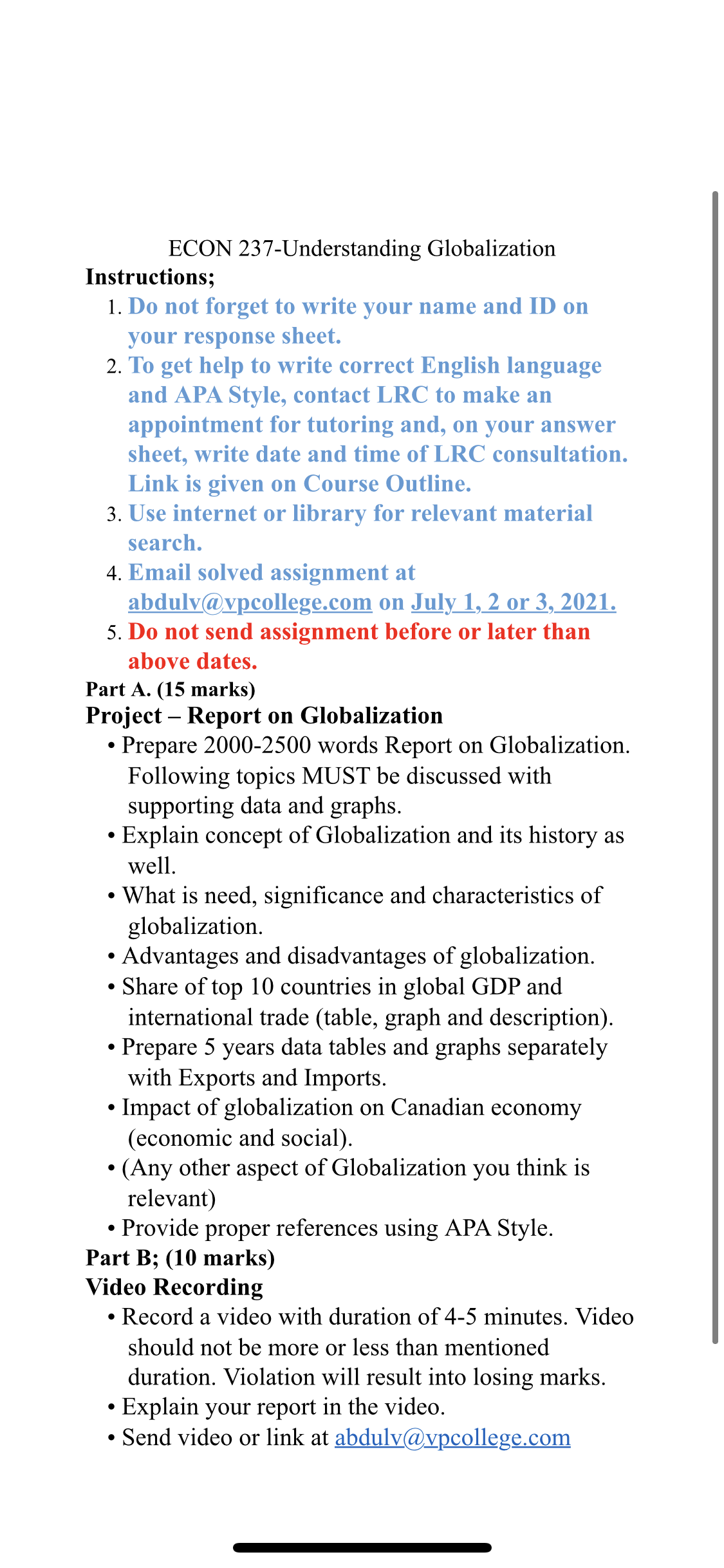 ECON 237-Understanding Globalization

Instructions;

1. Do not forget to write your name and ID on your response sheet.
2. To get help to write correct English language and APA Style, contact LRC to make an appointment for tutoring and, on your answer sheet, write date and time of LRC consultation. Link is given on Course Outline.
3. Use internet or library for relevant material search.
4. Email solved assignment at abdulv@vpcollege.com on July 1, 2 or 3, 2021.
5. Do not send assignment before or later than above dates.

Part A. (15 marks)

Project – Report on Globalization

• Prepare 2000-2500 words Report on Globalization. Following topics MUST be discussed with supporting data and graphs.
• Explain concept of Globalization and its history as well.
• What is need, significance and characteristics of globalization.
• Advantages and disadvantages of globalization.
• Share of top 10 countries in global GDP and international trade (table, graph and description).
• Prepare 5 years data tables and graphs separately with Exports and Imports.
• Impact of globalization on Canadian economy (economic and social).
• (Any other aspect of Globalization you think is relevant)
• Provide proper references using APA Style.

Part B; (10 marks)

Video Recording

• Record a video with duration of 4-5 minutes. Video should not be more or less than mentioned duration. Violation will result into losing marks.
• Explain your report in the video.
• Send video or link at abdulv@vpcollege.com